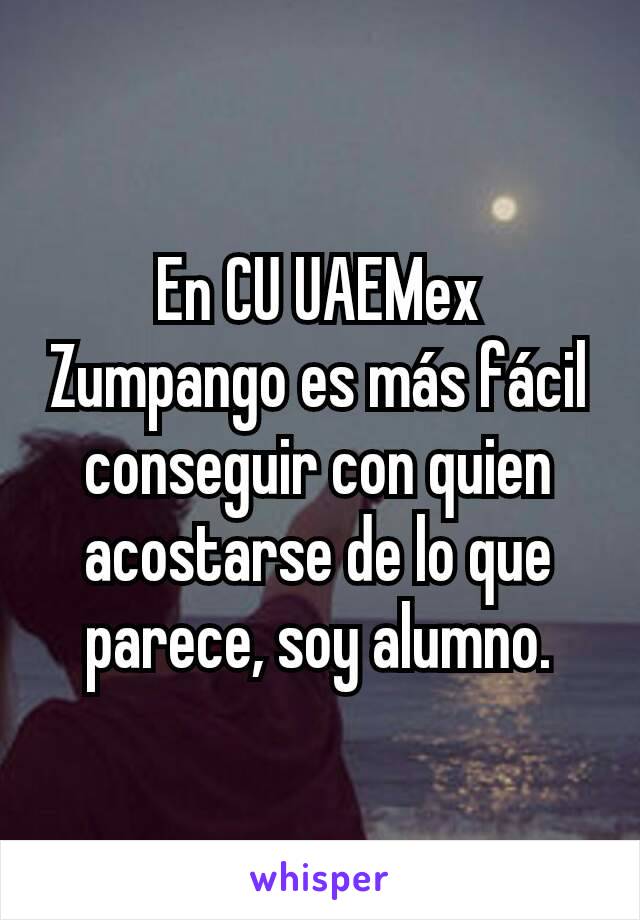 En CU UAEMex Zumpango es más fácil conseguir con quien acostarse de lo que parece, soy alumno.

whisper